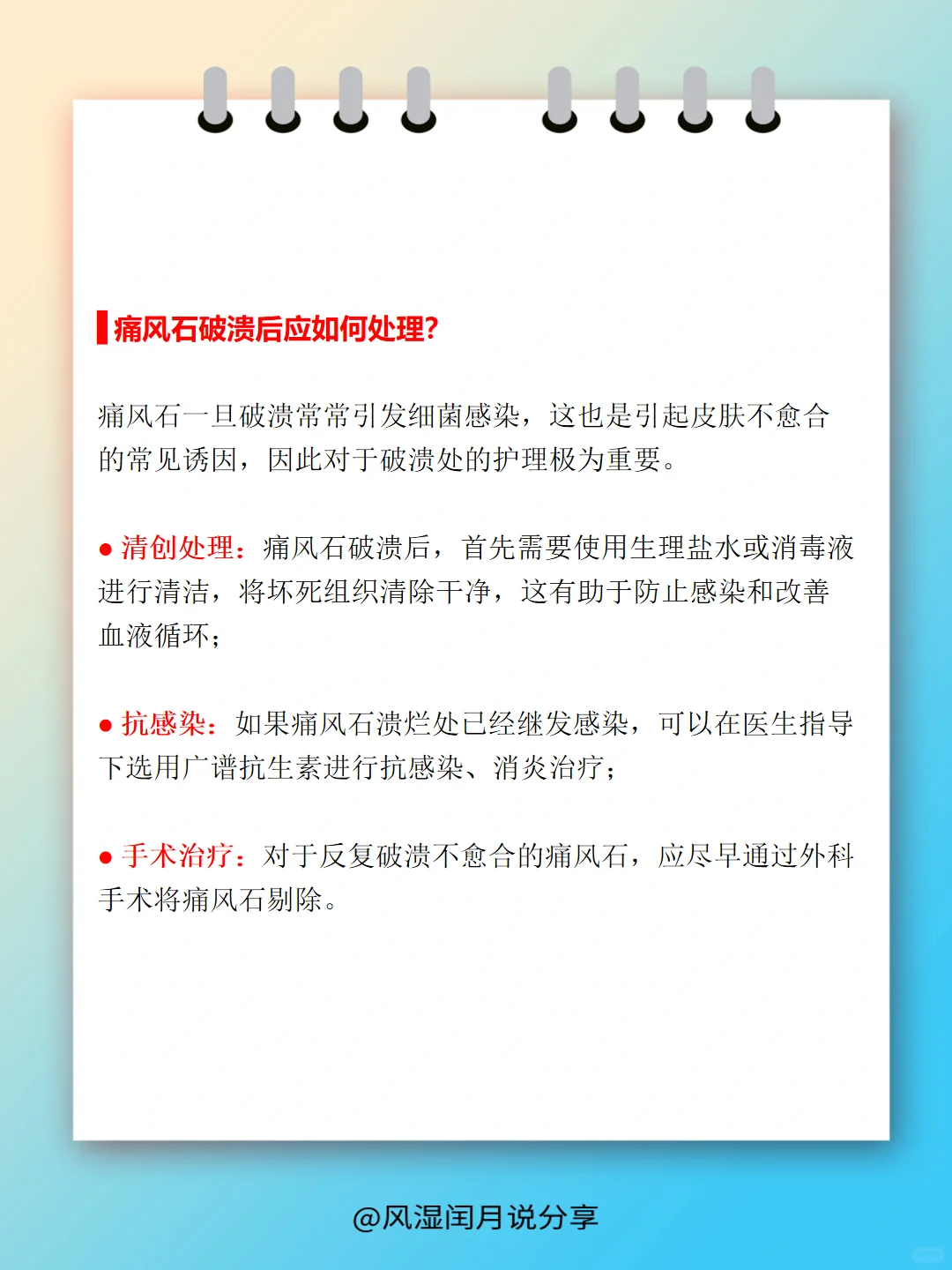 痛风石破溃后应如何处理?

痛风石一旦破溃常常引发细菌感染，这也是引起皮肤不愈合的常见诱因，因此对于破溃处的护理极为重要。

● 清创处理：痛风石破溃后，首先需要使用生理盐水或消毒液进行清洁，将坏死组织清除干净，这有助于防止感染和改善血液循环；

● 抗感染：如果痛风石溃烂处已经继发感染，可以在医生指导下选用广谱抗生素进行抗感染、消炎治疗；

● 手术治疗：对于反复破溃不愈合的痛风石，应尽早通过外科手术将痛风石剔除。

@风湿闰月说分享